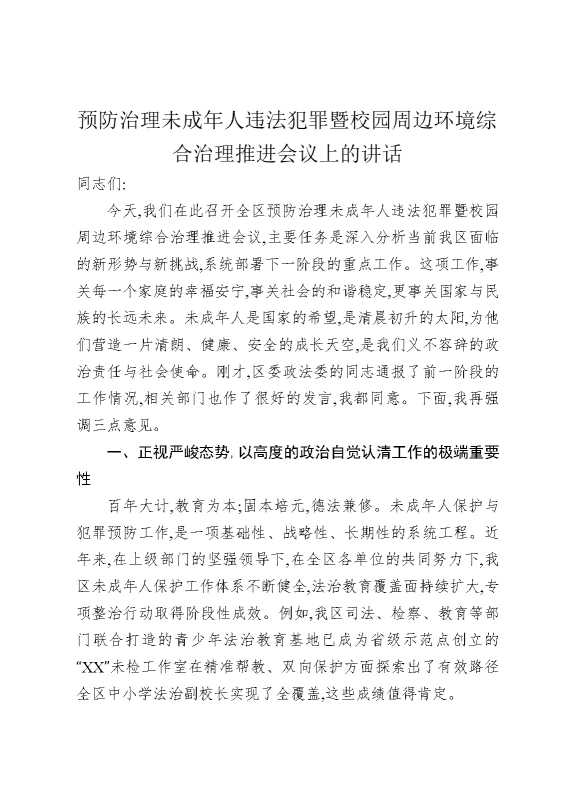 预防治理未成年人违法犯罪暨校园周边环境综合治理推进会议上的讲话

同志们:

今天,我们在此召开全区预防治理未成年人违法犯罪暨校园周边环境综合治理推进会议,主要任务是深入分析当前我区面临的新形势与新挑战,系统部署下一阶段的重点工作。这项工作,事关每一个家庭的幸福安宁,事关社会的和谐稳定,更事关国家与民族的长远未来。未成年人是国家的希望,是清晨初升的太阳,为他们营造一片清朗、健康、安全的成长天空,是我们义不容辞的政治责任与社会使命。刚才,区委政法委的同志通报了前一阶段的工作情况,相关部门也作了很好的发言,我都同意。下面,我再强调三点意见。

一、正视严峻态势,以高度的政治自觉认清工作的极端重要性

百年大计,教育为本;固本培元,德法兼修。未成年人保护与犯罪预防工作,是一项基础性、战略性、长期性的系统工程。近年来,在上级部门的坚强领导下,在全区各单位的共同努力下,我区未成年人保护工作体系不断健全,法治教育覆盖面持续扩大,专项整治行动取得阶段性成效。例如,我区司法、检察、教育等部门联合打造的青少年法治教育基地已成为省级示范点创立的“XX”未检工作室在精准帮教、双向保护方面探索出了有效路径全区中小学法治副校长实现了全覆盖,这些成绩值得肯定。